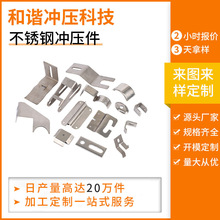 和谐冲压科技

不锈钢冲压件

2 小时报价
3 天拿样

来图来样定制

✓ 源头厂家
✓ 规格齐全
✓ 开模定制
✓ 量大从优

➤ 日产量高达20万件
➤ 加工定制一站式服务